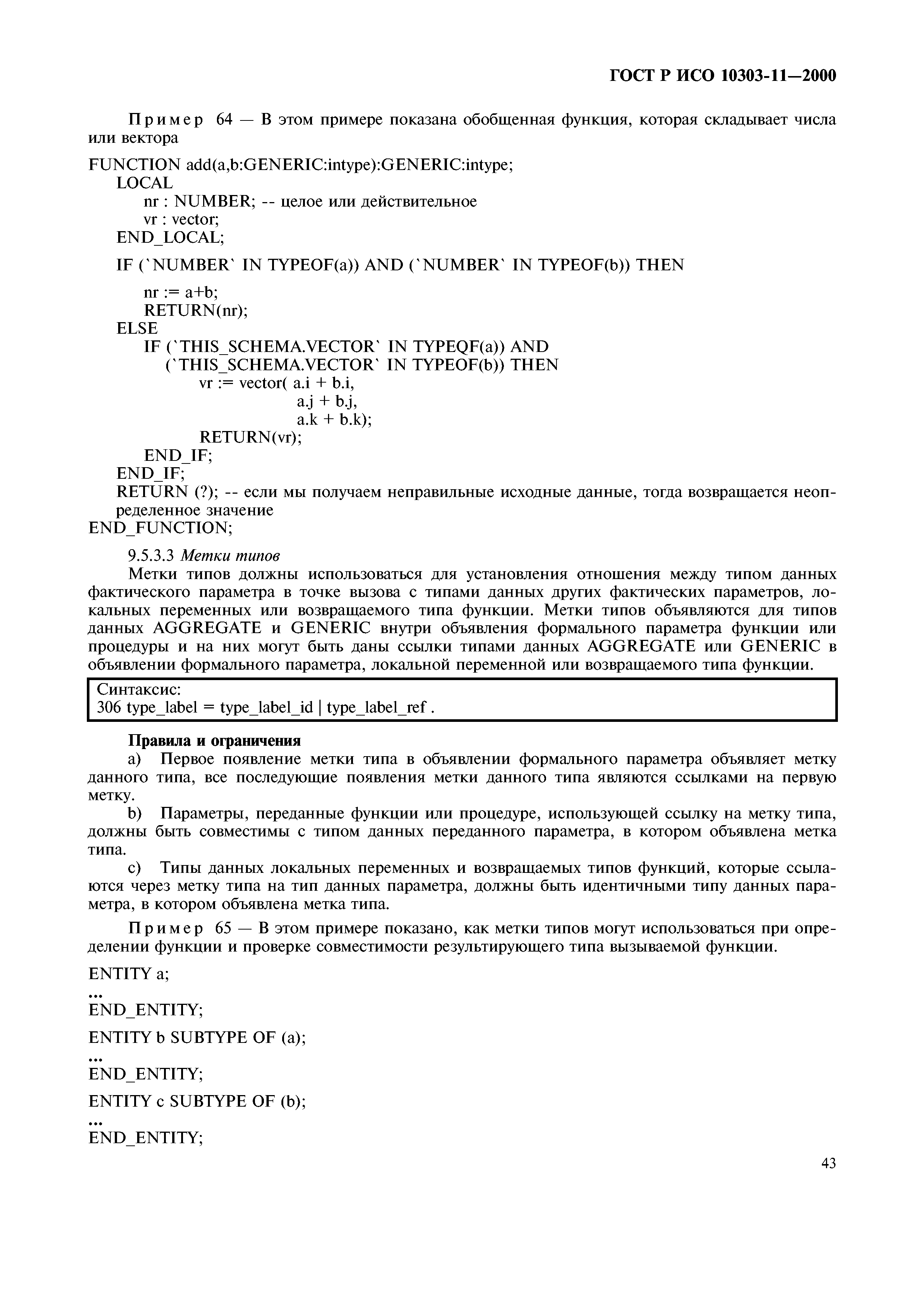 ГОСТ Р ИСО 10303-11—2000

Пример 64 — В этом примере показана обобщенная функция, которая складывает числа или вектора

FUNCTION add(a,b:GENERIC:intype):GENERIC:intype;
LOCAL
nr : NUMBER; -- целое или действительное
vr : vector;
END_LOCAL;
IF (`NUMBER` IN TYPEOF(a)) AND (`NUMBER` IN TYPEOF(b)) THEN
nr := a+b;
RETURN(nr);
ELSE
IF (`THIS_SCHEMA.VECTOR` IN TYPEQF(a)) AND
(`THIS_SCHEMA.VECTOR` IN TYPEOF(b)) THEN
vr := vector( a.i + b.i,
a.j + b.j,
a.k + b.k);
RETURN(vr);
END_IF;
END_IF;
RETURN (?); -- если мы получаем неправильные исходные данные, тогда возвращается неопределенное значение
END_FUNCTION;

9.5.3.3 Метки типов

Метки типов должны использоваться для установления отношения между типом данных фактического параметра в точке вызова с типами данных других фактических параметров, локальных переменных или возвращаемого типа функции. Метки типов объявляются для типов данных AGGREGATE и GENERIC внутри объявления формального параметра функции или процедуры и на них могут быть даны ссылки типами данных AGGREGATE или GENERIC в объявлении формального параметра, локальной переменной или возвращаемого типа функции.

Синтаксис:
306 type_label = type_label_id | type_label_ref .

Правила и ограничения

a) Первое появление метки типа в объявлении формального параметра объявляет метку данного типа, все последующие появления метки данного типа являются ссылками на первую метку.

b) Параметры, переданные функции или процедуре, использующей ссылку на метку типа, должны быть совместимы с типом данных переданного параметра, в котором объявлена метка типа.

c) Типы данных локальных переменных и возвращаемых типов функций, которые ссылаются через метку типа на тип данных параметра, должны быть идентичными типу данных параметра, в котором объявлена метка типа.

Пример 65 — В этом примере показано, как метки типов могут использоваться при определении функции и проверке совместимости результирующего типа вызываемой функции.

ENTITY a;
...
END_ENTITY;
ENTITY b SUBTYPE OF (a);
...
END_ENTITY;
ENTITY c SUBTYPE OF (b);
...
END_ENTITY;

43